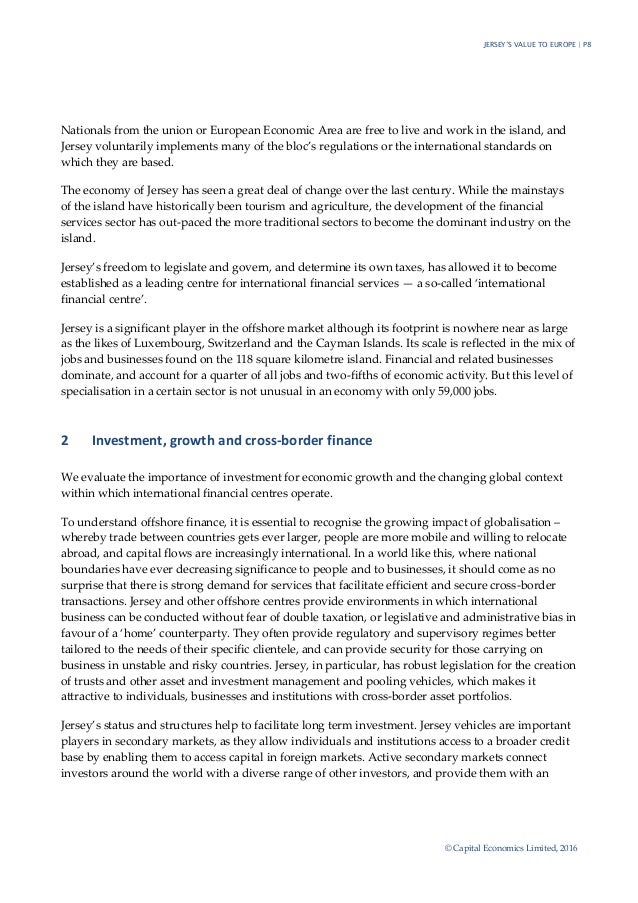 JERSEY'S VALUE TO EUROPE | P8

Nationals from the union or European Economic Area are free to live and work in the island, and Jersey voluntarily implements many of the bloc's regulations or the international standards on which they are based.

The economy of Jersey has seen a great deal of change over the last century. While the mainstays of the island have historically been tourism and agriculture, the development of the financial services sector has out-paced the more traditional sectors to become the dominant industry on the island.

Jersey's freedom to legislate and govern, and determine its own taxes, has allowed it to become established as a leading centre for international financial services — a so-called 'international financial centre'.

Jersey is a significant player in the offshore market although its footprint is nowhere near as large as the likes of Luxembourg, Switzerland and the Cayman Islands. Its scale is reflected in the mix of jobs and businesses found on the 118 square kilometre island. Financial and related businesses dominate, and account for a quarter of all jobs and two-fifths of economic activity. But this level of specialisation in a certain sector is not unusual in an economy with only 59,000 jobs.

2 Investment, growth and cross-border finance

We evaluate the importance of investment for economic growth and the changing global context within which international financial centres operate.

To understand offshore finance, it is essential to recognise the growing impact of globalisation – whereby trade between countries gets ever larger, people are more mobile and willing to relocate abroad, and capital flows are increasingly international. In a world like this, where national boundaries have ever decreasing significance to people and to businesses, it should come as no surprise that there is strong demand for services that facilitate efficient and secure cross-border transactions. Jersey and other offshore centres provide environments in which international business can be conducted without fear of double taxation, or legislative and administrative bias in favour of a 'home' counterparty. They often provide regulatory and supervisory regimes better tailored to the needs of their specific clientele, and can provide security for those carrying on business in unstable and risky countries. Jersey, in particular, has robust legislation for the creation of trusts and other asset and investment management and pooling vehicles, which makes it attractive to individuals, businesses and institutions with cross-border asset portfolios.

Jersey's status and structures help to facilitate long term investment. Jersey vehicles are important players in secondary markets, as they allow individuals and institutions access to a broader credit base by enabling them to access capital in foreign markets. Active secondary markets connect investors around the world with a diverse range of other investors, and provide them with an

© Capital Economics Limited, 2016